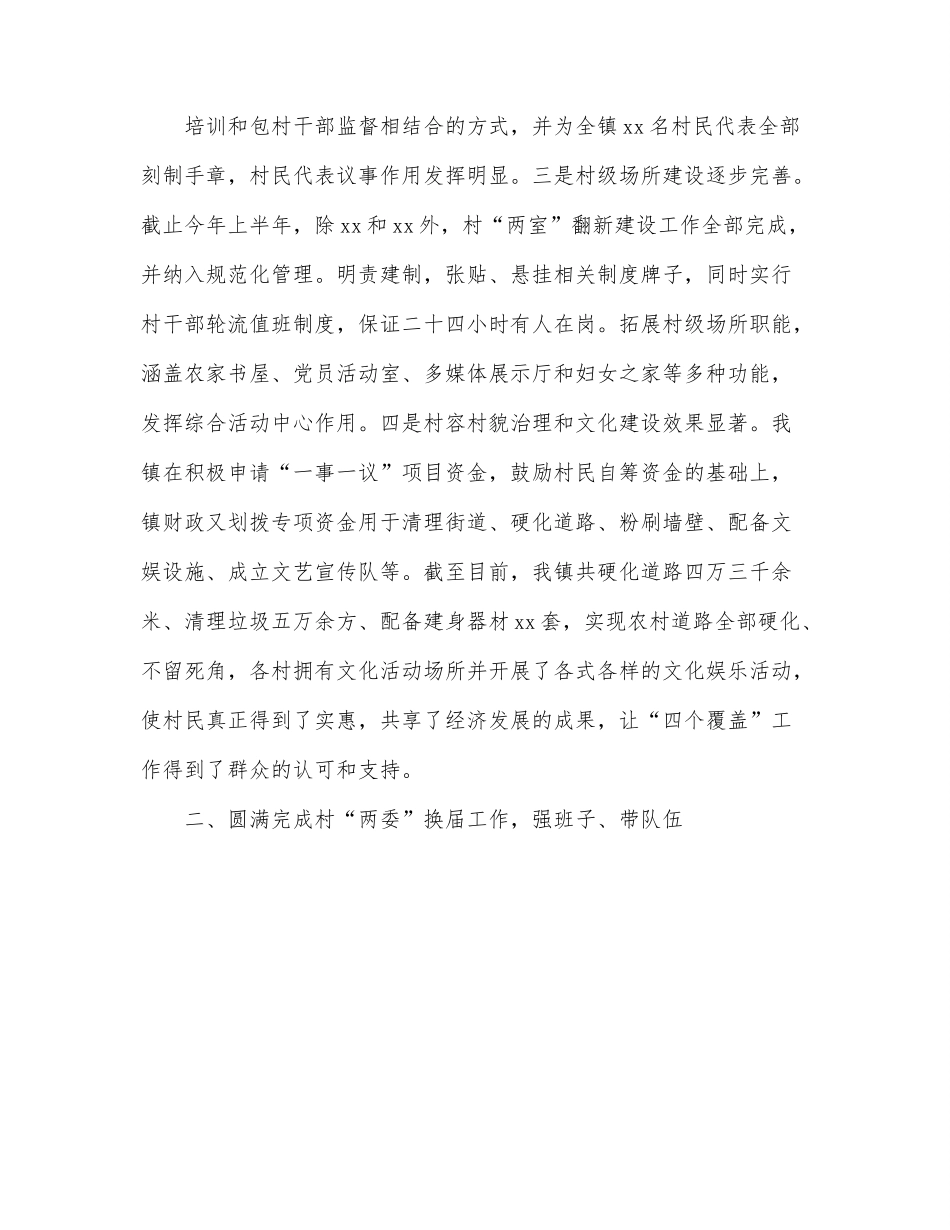 培训和包村干部监督相结合的方式，并为全镇 xx 名村民代表全部刻制手章，村民代表议事作用发挥明显。三是村级场所建设逐步完善。截止今年上半年，除 xx 和 xx 外，村“两室”翻新建设工作全部完成，并纳入规范化管理。明责建制，张贴、悬挂相关制度牌子，同时实行村干部轮流值班制度，保证二十四小时有人在岗。拓展村级场所职能，涵盖农家书屋、党员活动室、多媒体展示厅和妇女之家等多种功能，发挥综合活动中心作用。四是村容村貌治理和文化建设效果显著。我镇在积极申请“一事一议”项目资金，鼓励村民自筹资金的基础上，镇财政又划拨专项资金用于清理街道、硬化道路、粉刷墙壁、配备文娱设施、成立文艺宣传队等。截至目前，我镇共硬化道路四万三千余米、清理垃圾五万余方、配备建身器材 xx 套，实现农村道路全部硬化、不留死角，各村拥有文化活动场所并开展了各式各样的文化娱乐活动，使村民真正得到了实惠，共享了经济发展的成果，让“四个覆盖”工作得到了群众的认可和支持。

二、圆满完成村“两委”换届工作，强班子、带队伍